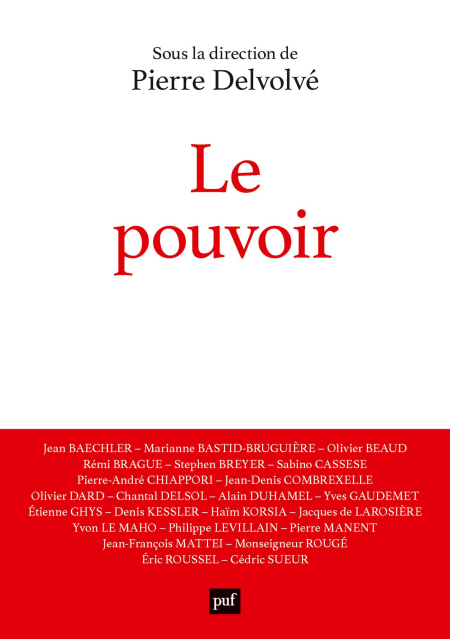 Sous la direction de
Pierre Delvolvé

Le pouvoir

Jean BAECHLER – Marianne BASTID-BRUGUIÈRE – Olivier BEAUD
Rémi BRAGUE – Stephen BREYER – Sabino CASSESE
Pierre-André CHIAPPORI – Jean-Denis COMBREXELLE
Olivier DARD – Chantal DELSOL – Alain DUHAMEL – Yves GAUDEMET
Étienne GHYS – Denis KESSLER – Haïm KORSIA – Jacques de LAROSIÈRE
Yvon LE MAHO – Philippe LEVILLAIN – Pierre MANENT
Jean-François MATTEI – Monseigneur ROUGÉ
Éric ROUSSEL – Cédric SUEUR

puf